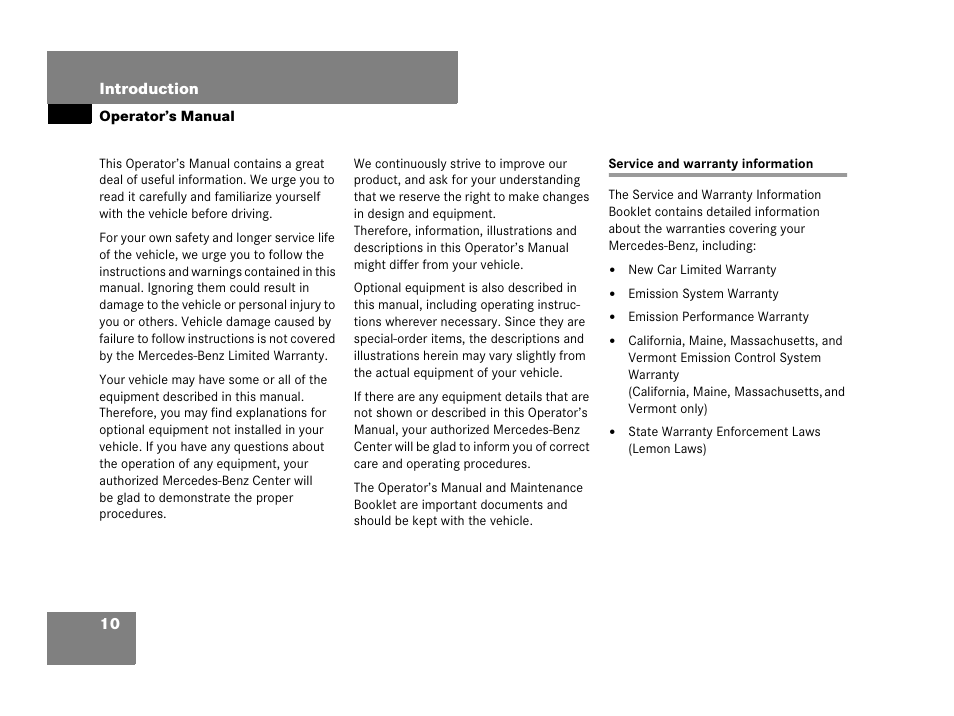 Introduction

Operator's Manual

This Operator's Manual contains a great deal of useful information. We urge you to read it carefully and familiarize yourself with the vehicle before driving.

For your own safety and longer service life of the vehicle, we urge you to follow the instructions and warnings contained in this manual. Ignoring them could result in damage to the vehicle or personal injury to you or others. Vehicle damage caused by failure to follow instructions is not covered by the Mercedes-Benz Limited Warranty.

Your vehicle may have some or all of the equipment described in this manual. Therefore, you may find explanations for optional equipment not installed in your vehicle. If you have any questions about the operation of any equipment, your authorized Mercedes-Benz Center will be glad to demonstrate the proper procedures.

We continuously strive to improve our product, and ask for your understanding that we reserve the right to make changes in design and equipment.
Therefore, information, illustrations and descriptions in this Operator's Manual might differ from your vehicle.

Optional equipment is also described in this manual, including operating instructions wherever necessary. Since they are special-order items, the descriptions and illustrations herein may vary slightly from the actual equipment of your vehicle.

If there are any equipment details that are not shown or described in this Operator's Manual, your authorized Mercedes-Benz Center will be glad to inform you of correct care and operating procedures.

The Operator's Manual and Maintenance Booklet are important documents and should be kept with the vehicle.

Service and warranty information

The Service and Warranty Information Booklet contains detailed information about the warranties covering your Mercedes-Benz, including:

• New Car Limited Warranty
• Emission System Warranty
• Emission Performance Warranty
• California, Maine, Massachusetts, and Vermont Emission Control System Warranty (California, Maine, Massachusetts, and Vermont only)
• State Warranty Enforcement Laws (Lemon Laws)

10